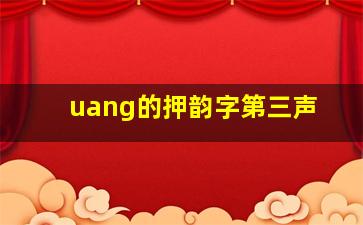 uang的押韵字第三声